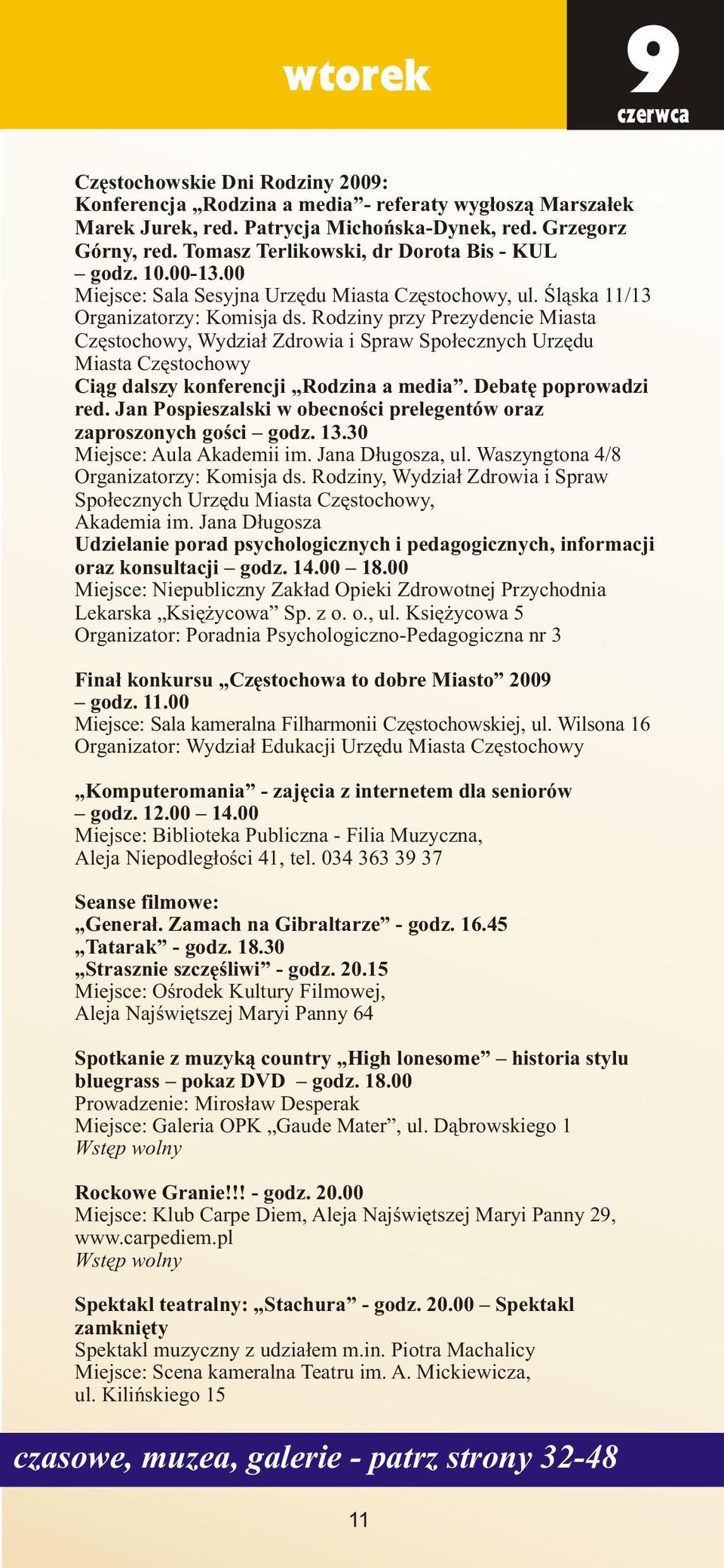 wtorek

9
czerwca

Częstochowskie Dni Rodziny 2009:
Konferencja „Rodzina a media”- referaty wygłoszą Marszałek Marek Jurek, red. Patrycja Michońska-Dynek, red. Grzegorz Górny, red. Tomasz Terlikowski, dr Dorota Bis - KUL – godz. 10.00-13.00
Miejsce: Sala Sesyjna Urzędu Miasta Częstochowy, ul. Śląska 11/13
Organizatorzy: Komisja ds. Rodziny przy Prezydencie Miasta Częstochowy, Wydział Zdrowia i Spraw Społecznych Urzędu Miasta Częstochowy
Ciąg dalszy konferencji „Rodzina a media”. Debatę poprowadzi red. Jan Pospieszalski w obecności prelegentów oraz zaproszonych gości – godz. 13.30
Miejsce: Aula Akademii im. Jana Długosza, ul. Waszyngtona 4/8
Organizatorzy: Komisja ds. Rodziny, Wydział Zdrowia i Spraw Społecznych Urzędu Miasta Częstochowy, Akademia im. Jana Długosza
Udzielanie porad psychologicznych i pedagogicznych, informacji oraz konsultacji – godz. 14.00 – 18.00
Miejsce: Niepubliczny Zakład Opieki Zdrowotnej Przychodnia Lekarska „Księżycowa” Sp. z o. o., ul. Księżycowa 5
Organizator: Poradnia Psychologiczno-Pedagogiczna nr 3

Finał konkursu „Częstochowa to dobre Miasto” 2009 – godz. 11.00
Miejsce: Sala kameralna Filharmonii Częstochowskiej, ul. Wilsona 16
Organizator: Wydział Edukacji Urzędu Miasta Częstochowy

„Komputeromania” - zajęcia z internetem dla seniorów – godz. 12.00 – 14.00
Miejsce: Biblioteka Publiczna - Filia Muzyczna, Aleja Niepodległości 41, tel. 034 363 39 37

Seanse filmowe:
„Generał. Zamach na Gibraltarze” - godz. 16.45
„Tatarak” - godz. 18.30
„Strasznie szczęśliwi” - godz. 20.15
Miejsce: Ośrodek Kultury Filmowej, Aleja Najświętszej Maryi Panny 64

Spotkanie z muzyką country „High lonesome” – historia stylu bluegrass – pokaz DVD – godz. 18.00
Prowadzenie: Mirosław Desperak
Miejsce: Galeria OPK „Gaude Mater”, ul. Dąbrowskiego 1
Wstęp wolny

Rockowe Granie!!! - godz. 20.00
Miejsce: Klub Carpe Diem, Aleja Najświętszej Maryi Panny 29, www.carpediem.pl
Wstęp wolny

Spektakl teatralny: „Stachura” - godz. 20.00 – Spektakl zamknięty
Spektakl muzyczny z udziałem m.in. Piotra Machalicy
Miejsce: Scena kameralna Teatru im. A. Mickiewicza, ul. Kilińskiego 15

czasowe, muzea, galerie - patrz strony 32-48

11